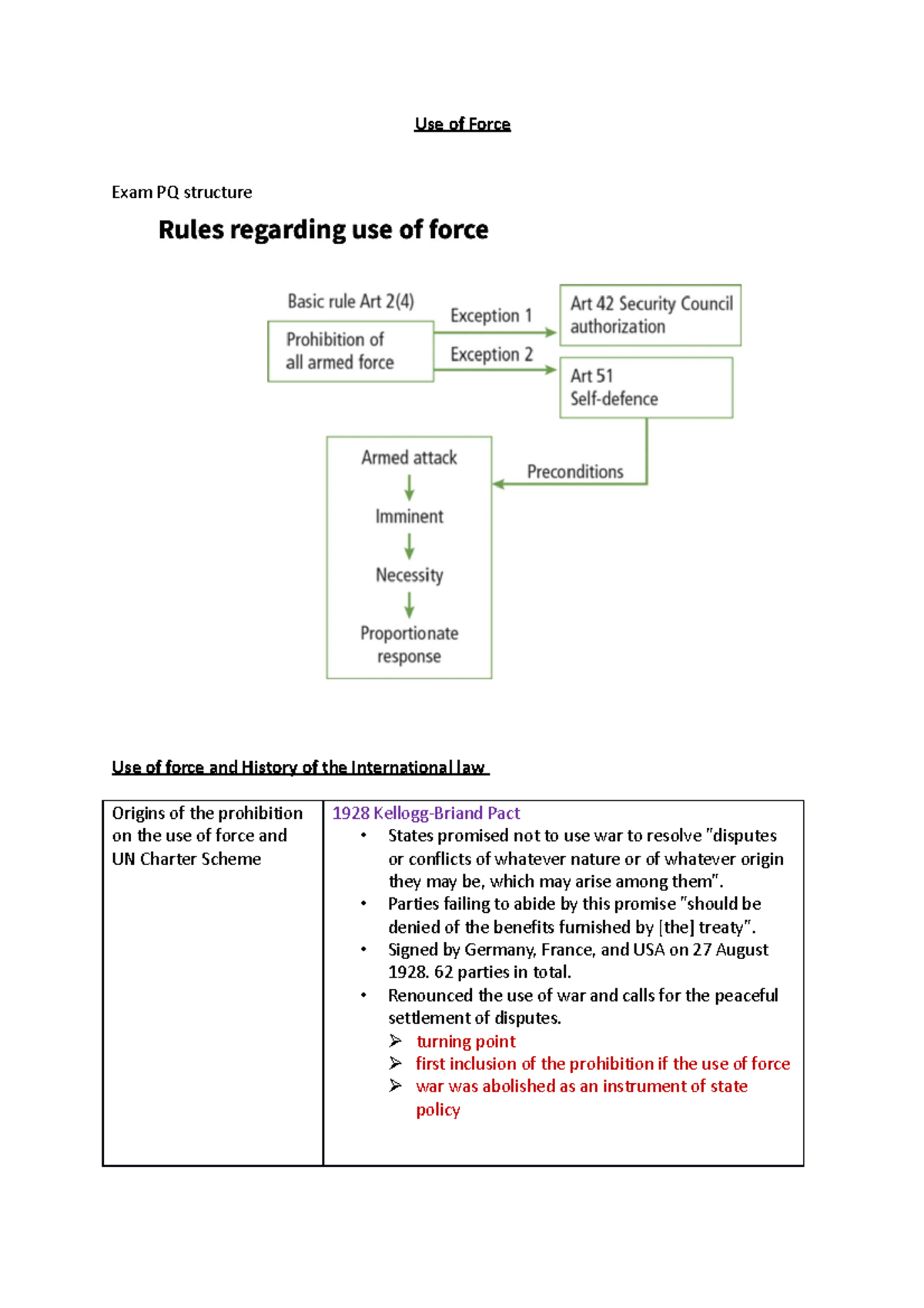 Use of Force

Exam PQ structure

Rules regarding use of force

Basic rule Art 2(4)

Prohibition of all armed force

Exception 1

Exception 2

Art 42 Security Council authorization

Art 51 Self-defence

Preconditions

Armed attack

Imminent

Necessity

Proportionate response

Use of force and History of the International law

| Origins of the prohibition on the use of force and UN Charter Scheme | 1928 Kellogg-Briand Pact<br>• States promised not to use war to resolve "disputes or conflicts of whatever nature or of whatever origin they may be, which may arise among them".<br>• Parties failing to abide by this promise "should be denied of the benefits furnished by [the] treaty".<br>• Signed by Germany, France, and USA on 27 August 1928. 62 parties in total.<br>• Renounced the use of war and calls for the peaceful settlement of disputes.<br>➢ turning point<br>➢ first inclusion of the prohibition if the use of force<br>➢ war was abolished as an instrument of state policy |
|---|---|